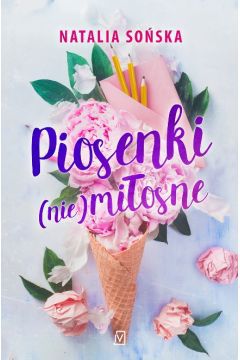 NATALIA SOŃSKA

Piosenki
(nie)miłosne

V